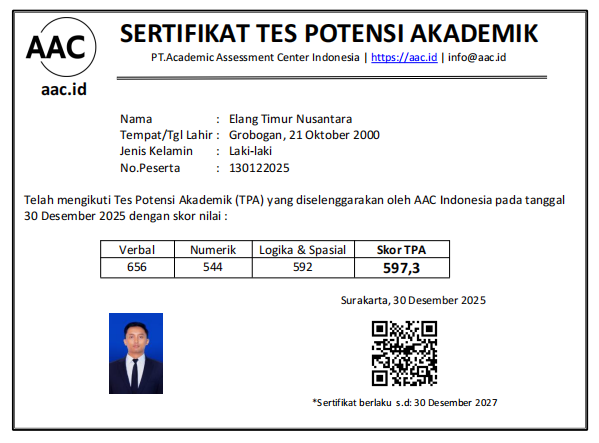 AAC
aac.id

SERTIFIKAT TES POTENSI AKADEMIK
PT.Academic Assessment Center Indonesia | https://aac.id | info@aac.id

Nama : Elang Timur Nusantara
Tempat/Tgl Lahir : Grobogan, 21 Oktober 2000
Jenis Kelamin : Laki-laki
No.Peserta : 130122025

Telah mengikuti Tes Potensi Akademik (TPA) yang diselenggarakan oleh AAC Indonesia pada tanggal 30 Desember 2025 dengan skor nilai :

| Verbal | Numerik | Logika & Spasial | Skor TPA |
|---|---|---|---|
| 656 | 544 | 592 | 597,3 |

Surakarta, 30 Desember 2025

*Sertifikat berlaku s.d: 30 Desember 2027